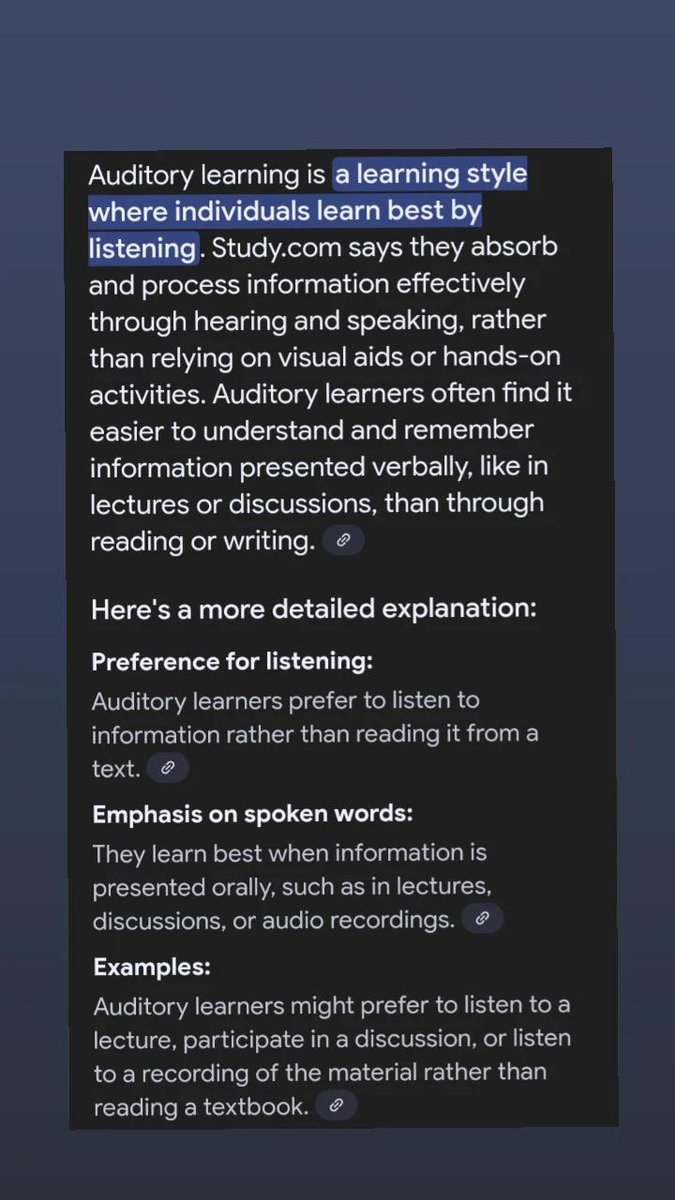 Auditory learning is a learning style where individuals learn best by listening. Study.com says they absorb and process information effectively through hearing and speaking, rather than relying on visual aids or hands-on activities. Auditory learners often find it easier to understand and remember information presented verbally, like in lectures or discussions, than through reading or writing.

Here's a more detailed explanation:

Preference for listening:

Auditory learners prefer to listen to information rather than reading it from a text.

Emphasis on spoken words:

They learn best when information is presented orally, such as in lectures, discussions, or audio recordings.

Examples:

Auditory learners might prefer to listen to a lecture, participate in a discussion, or listen to a recording of the material rather than reading a textbook.